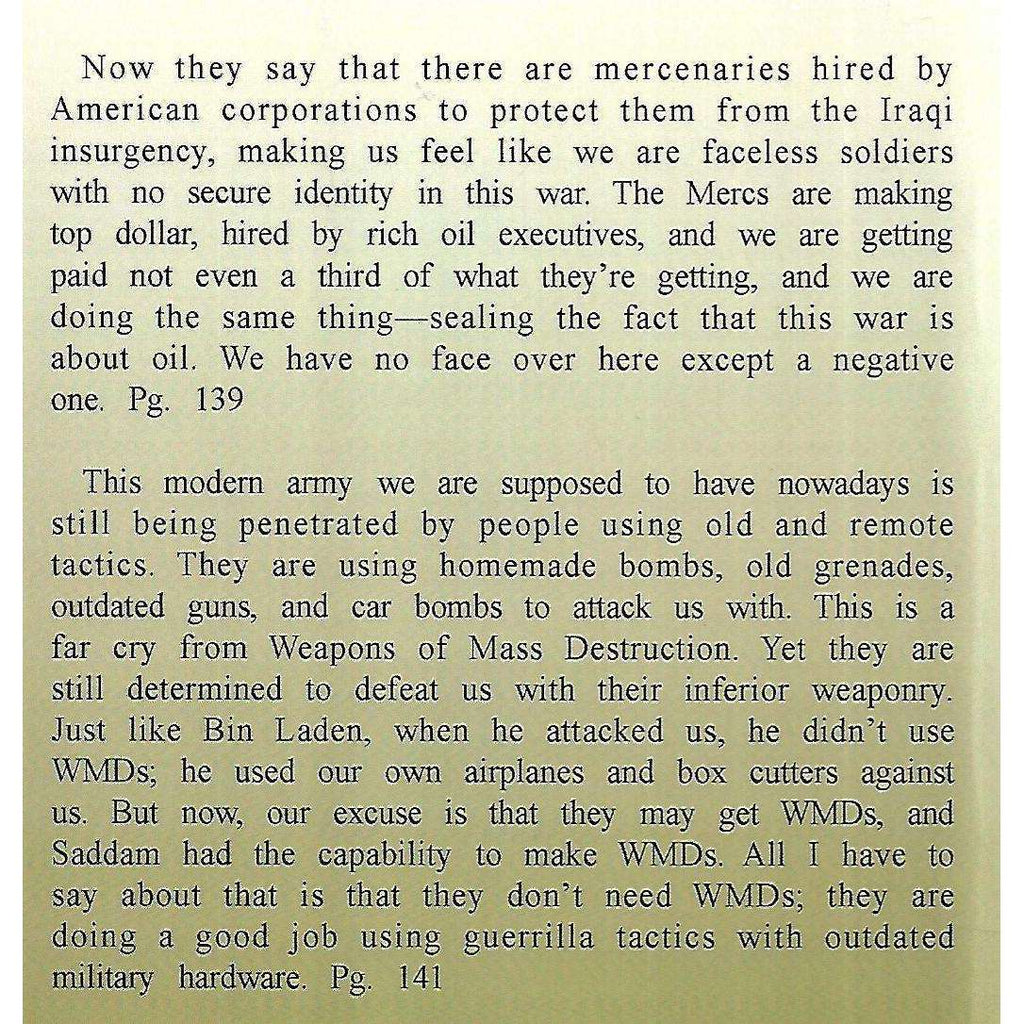 Now they say that there are mercenaries hired by American corporations to protect them from the Iraqi insurgency, making us feel like we are faceless soldiers with no secure identity in this war. The Mercs are making top dollar, hired by rich oil executives, and we are getting paid not even a third of what they're getting, and we are doing the same thing—sealing the fact that this war is about oil. We have no face over here except a negative one. Pg. 139

This modern army we are supposed to have nowadays is still being penetrated by people using old and remote tactics. They are using homemade bombs, old grenades, outdated guns, and car bombs to attack us with. This is a far cry from Weapons of Mass Destruction. Yet they are still determined to defeat us with their inferior weaponry. Just like Bin Laden, when he attacked us, he didn't use WMDs; he used our own airplanes and box cutters against us. But now, our excuse is that they may get WMDs, and Saddam had the capability to make WMDs. All I have to say about that is that they don't need WMDs; they are doing a good job using guerrilla tactics with outdated military hardware. Pg. 141